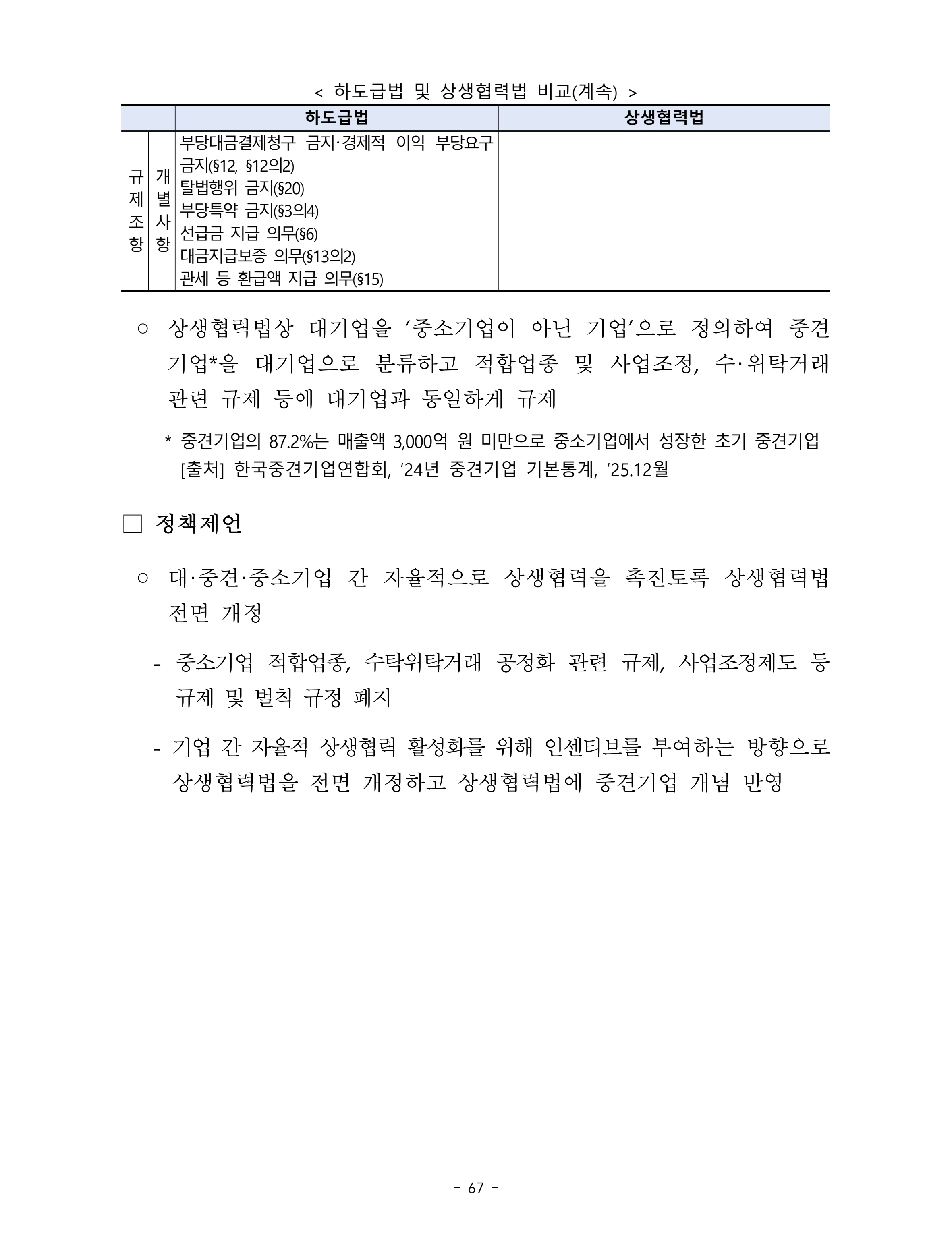 < 하도급법 및 상생협력법 비교(계속) >

|  |  | 하도급법 | 상생협력법 |
|---|---|---|---|
| 규제조항 | 개별사항 | 부당대금결제청구 금지·경제적 이익 부당요구 금지(§12, §12의2) 탈법행위 금지(§20) 부당특약 금지(§3의4) 선급금 지급 의무(§6) 대금지급보증 의무(§13의2) 관세 등 환급액 지급 의무(§15) |  |

○ 상생협력법상 대기업을 '중소기업이 아닌 기업'으로 정의하여 중견기업*을 대기업으로 분류하고 적합업종 및 사업조정, 수·위탁거래 관련 규제 등에 대기업과 동일하게 규제

* 중견기업의 87.2%는 매출액 3,000억 원 미만으로 중소기업에서 성장한 초기 중견기업
[출처] 한국중견기업연합회, '24년 중견기업 기본통계, '25.12월

☐ 정책제언

○ 대·중견·중소기업 간 자율적으로 상생협력을 촉진토록 상생협력법 전면 개정

- 중소기업 적합업종, 수탁위탁거래 공정화 관련 규제, 사업조정제도 등 규제 및 벌칙 규정 폐지

- 기업 간 자율적 상생협력 활성화를 위해 인센티브를 부여하는 방향으로 상생협력법을 전면 개정하고 상생협력법에 중견기업 개념 반영

- 67 -